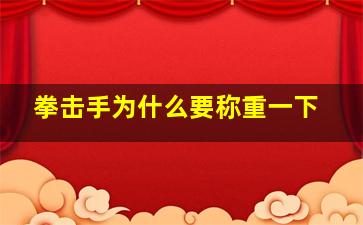 拳击手为什么要称重一下